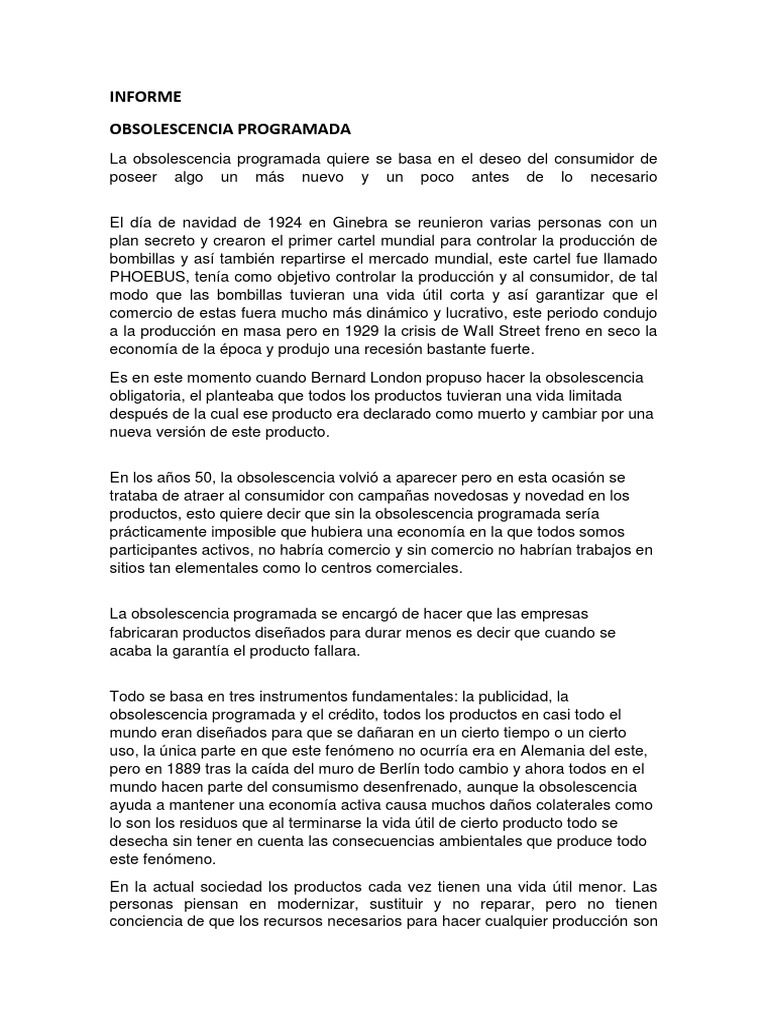 INFORME

OBSOLESCENCIA PROGRAMADA

La obsolescencia programada quiere se basa en el deseo del consumidor de poseer algo un más nuevo y un poco antes de lo necesario

El día de navidad de 1924 en Ginebra se reunieron varias personas con un plan secreto y crearon el primer cartel mundial para controlar la producción de bombillas y así también repartirse el mercado mundial, este cartel fue llamado PHOEBUS, tenía como objetivo controlar la producción y al consumidor, de tal modo que las bombillas tuvieran una vida útil corta y así garantizar que el comercio de estas fuera mucho más dinámico y lucrativo, este periodo condujo a la producción en masa pero en 1929 la crisis de Wall Street freno en seco la economía de la época y produjo una recesión bastante fuerte.

Es en este momento cuando Bernard London propuso hacer la obsolescencia obligatoria, el planteaba que todos los productos tuvieran una vida limitada después de la cual ese producto era declarado como muerto y cambiar por una nueva versión de este producto.

En los años 50, la obsolescencia volvió a aparecer pero en esta ocasión se trataba de atraer al consumidor con campañas novedosas y novedad en los productos, esto quiere decir que sin la obsolescencia programada sería prácticamente imposible que hubiera una economía en la que todos somos participantes activos, no habría comercio y sin comercio no habrían trabajos en sitios tan elementales como lo centros comerciales.

La obsolescencia programada se encargó de hacer que las empresas fabricaran productos diseñados para durar menos es decir que cuando se acaba la garantía el producto fallara.

Todo se basa en tres instrumentos fundamentales: la publicidad, la obsolescencia programada y el crédito, todos los productos en casi todo el mundo eran diseñados para que se dañaran en un cierto tiempo o un cierto uso, la única parte en que este fenómeno no ocurría era en Alemania del este, pero en 1889 tras la caída del muro de Berlín todo cambio y ahora todos en el mundo hacen parte del consumismo desenfrenado, aunque la obsolescencia ayuda a mantener una economía activa causa muchos daños colaterales como lo son los residuos que al terminarse la vida útil de cierto producto todo se desecha sin tener en cuenta las consecuencias ambientales que produce todo este fenómeno.

En la actual sociedad los productos cada vez tienen una vida útil menor. Las personas piensan en modernizar, sustituir y no reparar, pero no tienen conciencia de que los recursos necesarios para hacer cualquier producción son